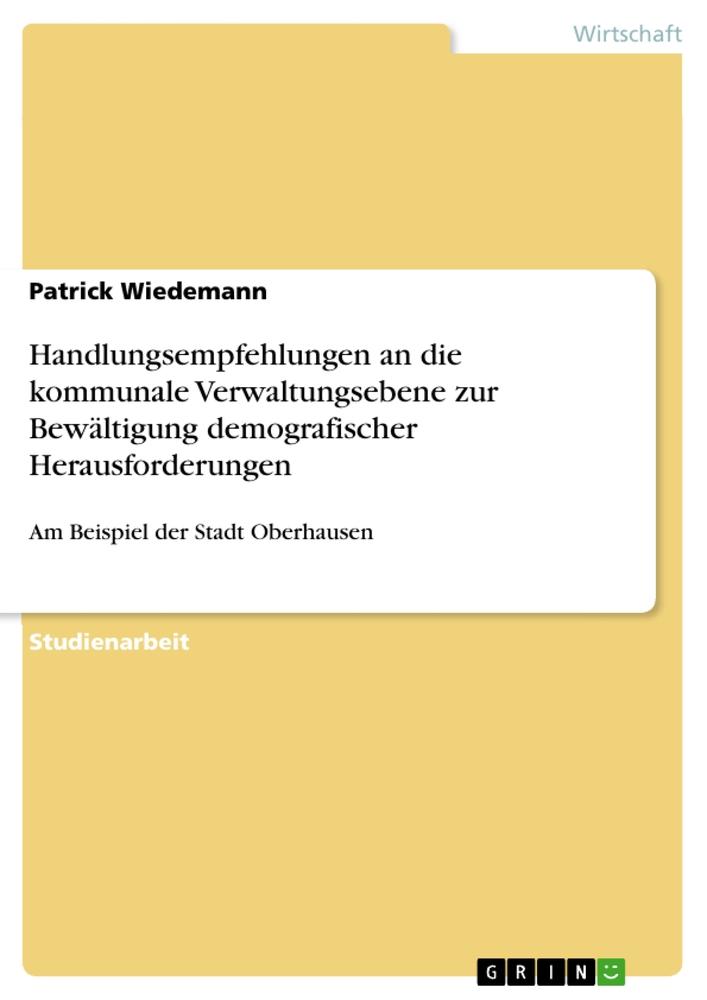 Wirtschaft

Patrick Wiedemann

Handlungsempfehlungen an die kommunale Verwaltungsebene zur Bewältigung demografischer Herausforderungen

Am Beispiel der Stadt Oberhausen

Studienarbeit

GRIN